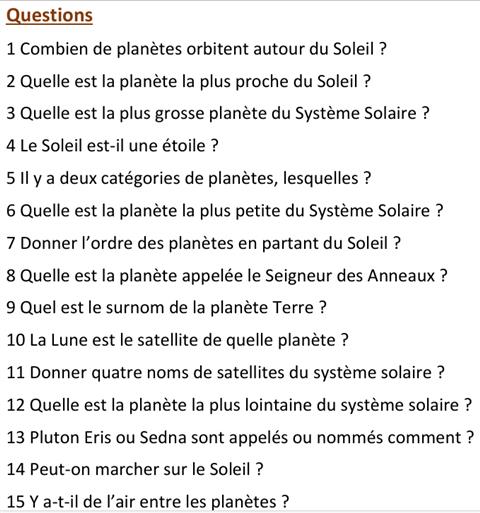 Questions

1 Combien de planètes orbitent autour du Soleil ?

2 Quelle est la planète la plus proche du Soleil ?

3 Quelle est la plus grosse planète du Système Solaire ?

4 Le Soleil est-il une étoile ?

5 Il y a deux catégories de planètes, lesquelles ?

6 Quelle est la planète la plus petite du Système Solaire ?

7 Donner l'ordre des planètes en partant du Soleil ?

8 Quelle est la planète appelée le Seigneur des Anneaux ?

9 Quel est le surnom de la planète Terre ?

10 La Lune est le satellite de quelle planète ?

11 Donner quatre noms de satellites du système solaire ?

12 Quelle est la planète la plus lointaine du système solaire ?

13 Pluton Eris ou Sedna sont appelés ou nommés comment ?

14 Peut-on marcher sur le Soleil ?

15 Y a-t-il de l'air entre les planètes ?